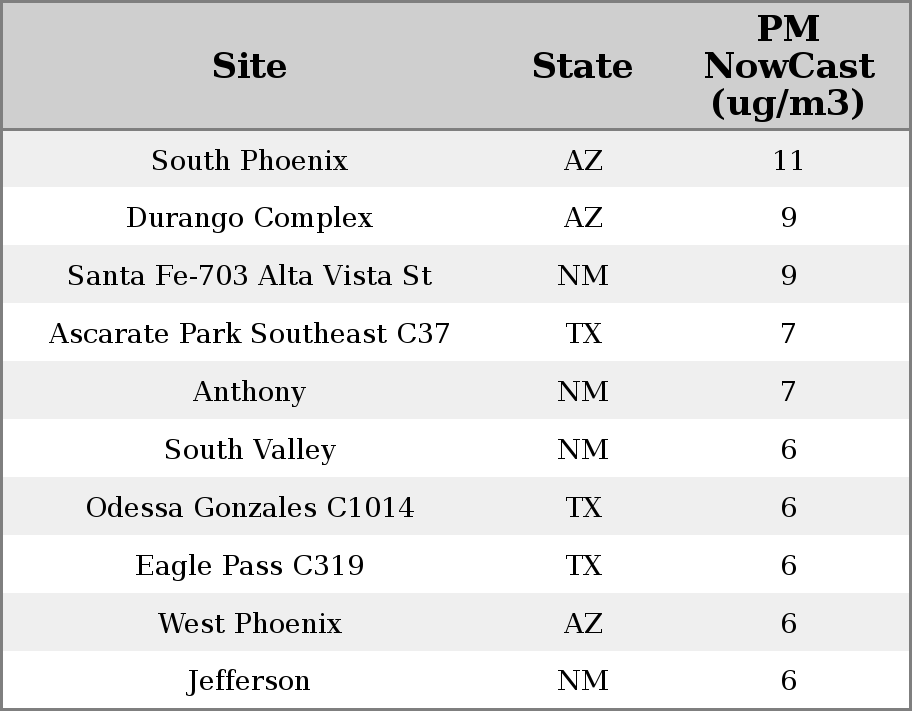 | Site | State | PM NowCast (ug/m3) |
|---|---|---|
| South Phoenix | AZ | 11 |
| Durango Complex | AZ | 9 |
| Santa Fe-703 Alta Vista St | NM | 9 |
| Ascarate Park Southeast C37 | TX | 7 |
| Anthony | NM | 7 |
| South Valley | NM | 6 |
| Odessa Gonzales C1014 | TX | 6 |
| Eagle Pass C319 | TX | 6 |
| West Phoenix | AZ | 6 |
| Jefferson | NM | 6 |